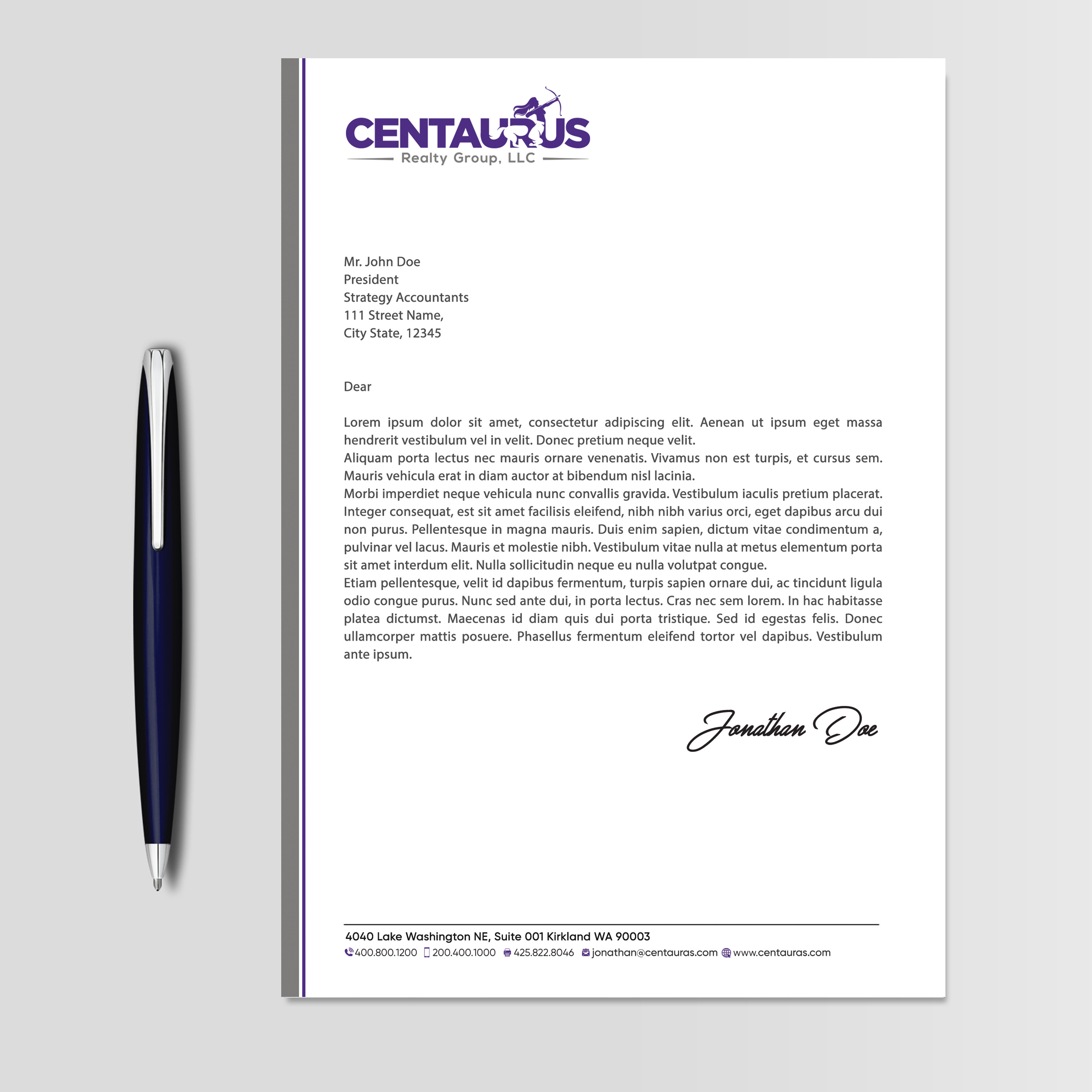 CENTAURUS
Realty Group, LLC

Mr. John Doe
President
Strategy Accountants
111 Street Name,
City State, 12345

Dear

Lorem ipsum dolor sit amet, consectetur adipiscing elit. Aenean ut ipsum eget massa hendrerit vestibulum vel in velit. Donec pretium neque velit.
Aliquam porta lectus nec mauris ornare venenatis. Vivamus non est turpis, et cursus sem. Mauris vehicula erat in diam auctor at bibendum nisl lacinia.
Morbi imperdiet neque vehicula nunc convallis gravida. Vestibulum iaculis pretium placerat. Integer consequat, est sit amet facilisis eleifend, nibh nibh varius orci, eget dapibus arcu dui non purus. Pellentesque in magna mauris. Duis enim sapien, dictum vitae condimentum a, pulvinar vel lacus. Mauris et molestie nibh. Vestibulum vitae nulla at metus elementum porta sit amet interdum elit. Nulla sollicitudin neque eu nulla volutpat congue.
Etiam pellentesque, velit id dapibus fermentum, turpis sapien ornare dui, ac tincidunt ligula odio congue purus. Nunc sed ante dui, in porta lectus. Cras nec sem lorem. In hac habitasse platea dictumst. Maecenas id diam quis dui porta tristique. Sed id egestas felis. Donec ullamcorper mattis posuere. Phasellus fermentum eleifend tortor vel dapibus. Vestibulum ante ipsum.

Jonathan Doe

4040 Lake Washington NE, Suite 001 Kirkland WA 90003
400.800.1200 200.400.1000 425.822.8046 jonathan@centauras.com www.centauras.com